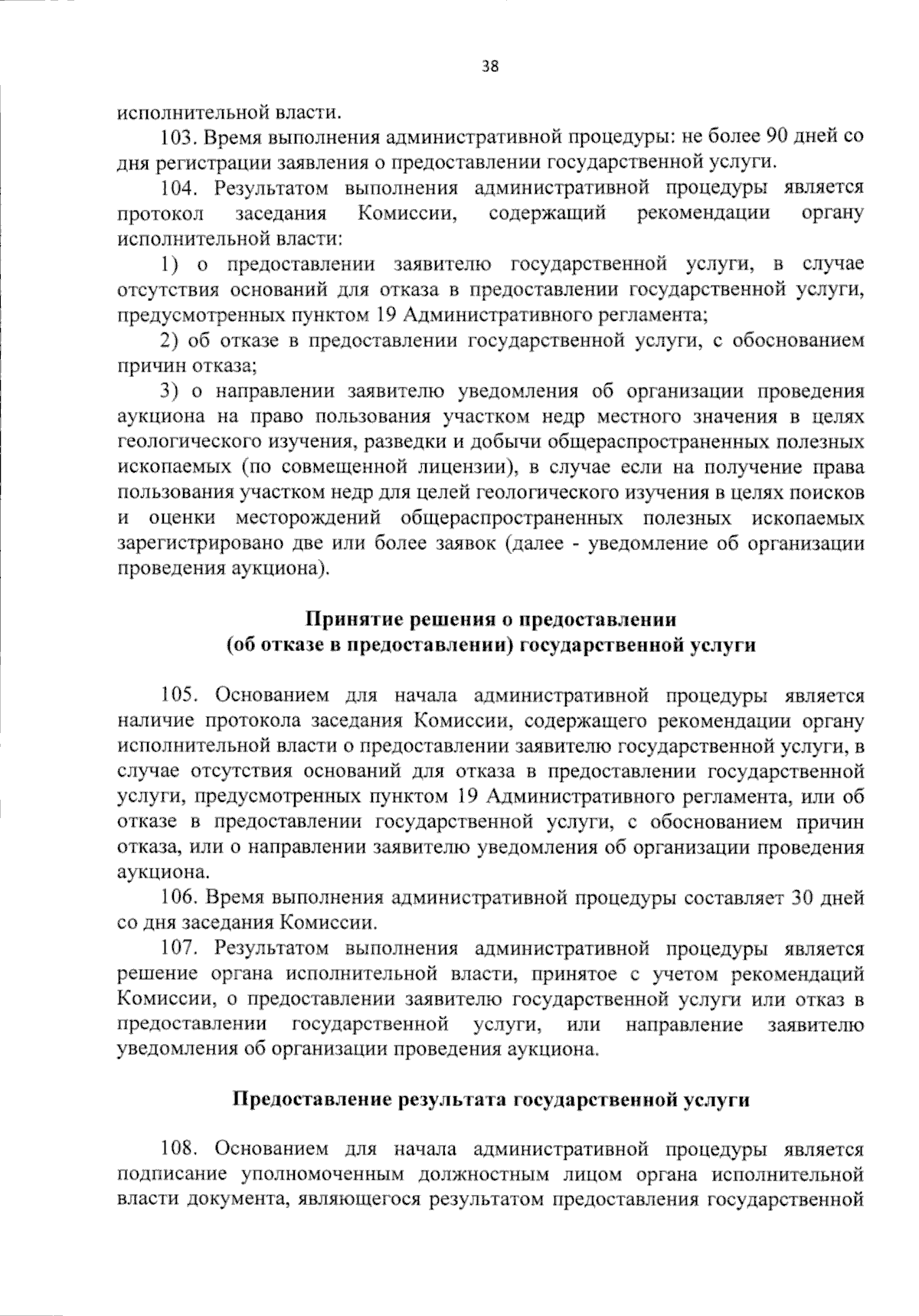 38

исполнительной власти.

103. Время выполнения административной процедуры: не более 90 дней со дня регистрации заявления о предоставлении государственной услуги.

104. Результатом выполнения административной процедуры является протокол заседания Комиссии, содержащий рекомендации органу исполнительной власти:

1) о предоставлении заявителю государственной услуги, в случае отсутствия оснований для отказа в предоставлении государственной услуги, предусмотренных пунктом 19 Административного регламента;

2) об отказе в предоставлении государственной услуги, с обоснованием причин отказа;

3) о направлении заявителю уведомления об организации проведения аукциона на право пользования участком недр местного значения в целях геологического изучения, разведки и добычи общераспространенных полезных ископаемых (по совмещенной лицензии), в случае если на получение права пользования участком недр для целей геологического изучения в целях поисков и оценки месторождений общераспространенных полезных ископаемых зарегистрировано две или более заявок (далее - уведомление об организации проведения аукциона).

Принятие решения о предоставлении (об отказе в предоставлении) государственной услуги

105. Основанием для начала административной процедуры является наличие протокола заседания Комиссии, содержащего рекомендации органу исполнительной власти о предоставлении заявителю государственной услуги, в случае отсутствия оснований для отказа в предоставлении государственной услуги, предусмотренных пунктом 19 Административного регламента, или об отказе в предоставлении государственной услуги, с обоснованием причин отказа, или о направлении заявителю уведомления об организации проведения аукциона.

106. Время выполнения административной процедуры составляет 30 дней со дня заседания Комиссии.

107. Результатом выполнения административной процедуры является решение органа исполнительной власти, принятое с учетом рекомендаций Комиссии, о предоставлении заявителю государственной услуги или отказ в предоставлении государственной услуги, или направление заявителю уведомления об организации проведения аукциона.

Предоставление результата государственной услуги

108. Основанием для начала административной процедуры является подписание уполномоченным должностным лицом органа исполнительной власти документа, являющегося результатом предоставления государственной